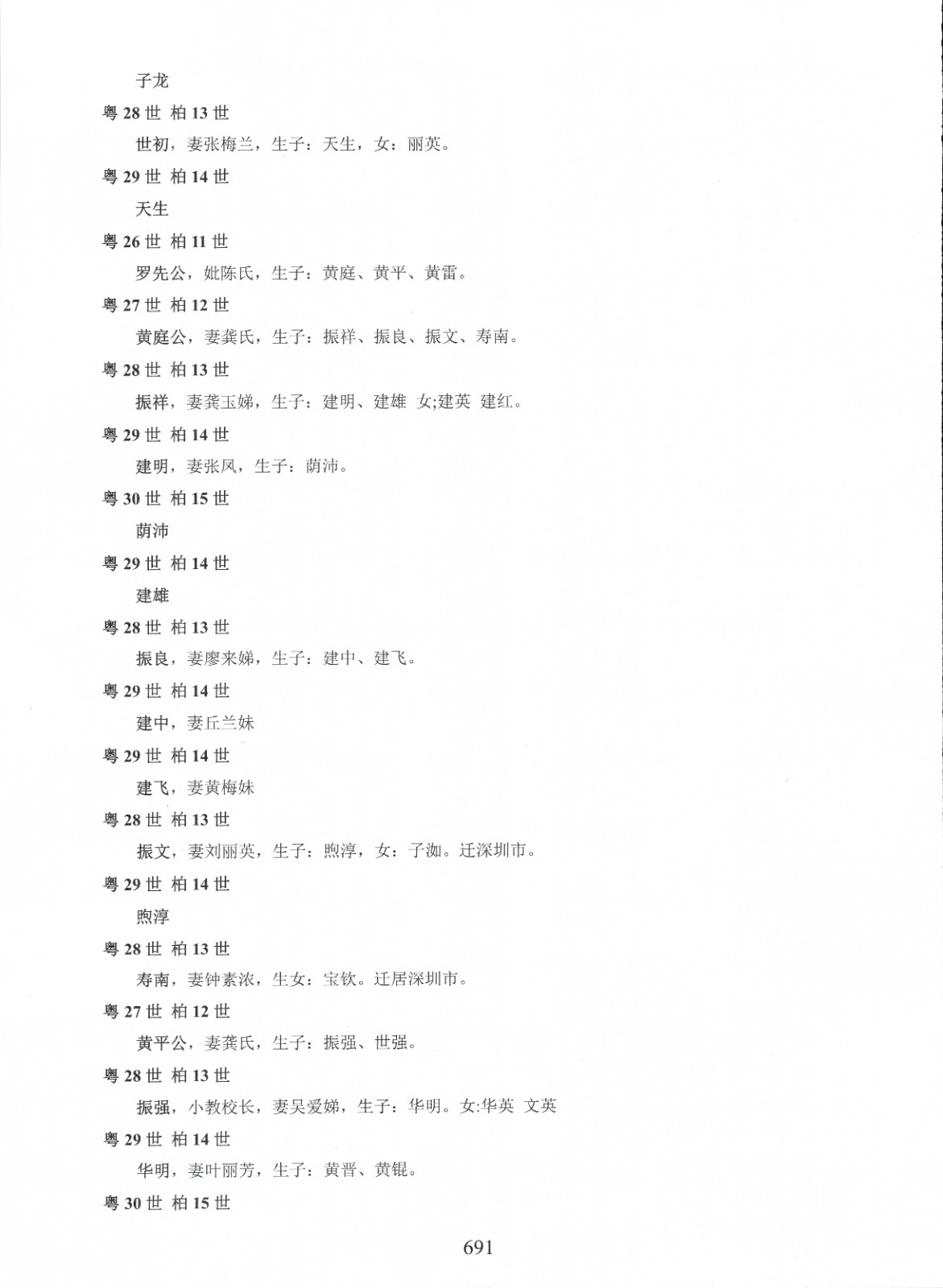 子龙

粤 28 世 柏 13 世

世初，妻张梅兰，生子：天生，女：丽英。

粤 29 世 柏 14 世

天生

粤 26 世 柏 11 世

罗先公，妣陈氏，生子：黄庭、黄平、黄雷。

粤 27 世 柏 12 世

黄庭公，妻龚氏，生子：振祥、振良、振文、寿南。

粤 28 世 柏 13 世

振祥，妻龚玉娣，生子：建明、建雄 女;建英 建红。

粤 29 世 柏 14 世

建明，妻张凤，生子：荫沛。

粤 30 世 柏 15 世

荫沛

粤 29 世 柏 14 世

建雄

粤 28 世 柏 13 世

振良，妻廖来娣，生子：建中、建飞。

粤 29 世 柏 14 世

建中，妻丘兰妹

粤 29 世 柏 14 世

建飞，妻黄梅妹

粤 28 世 柏 13 世

振文，妻刘丽英，生子：煦淳，女：子洳。迁深圳市。

粤 29 世 柏 14 世

煦淳

粤 28 世 柏 13 世

寿南，妻钟素浓，生女：宝钦。迁居深圳市。

粤 27 世 柏 12 世

黄平公，妻龚氏，生子：振强、世强。

粤 28 世 柏 13 世

振强，小教校长，妻吴爱娣，生子：华明。女:华英 文英

粤 29 世 柏 14 世

华明，妻叶丽芳，生子：黄晋、黄锟。

粤 30 世 柏 15 世

691